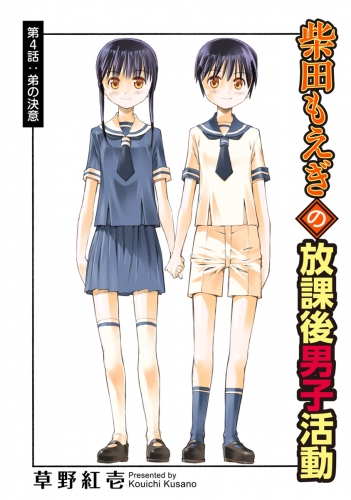 柴田もえぎの放課後男子活動

第4話：弟の決意

草野紅壱 Presented by Kouichi Kusano